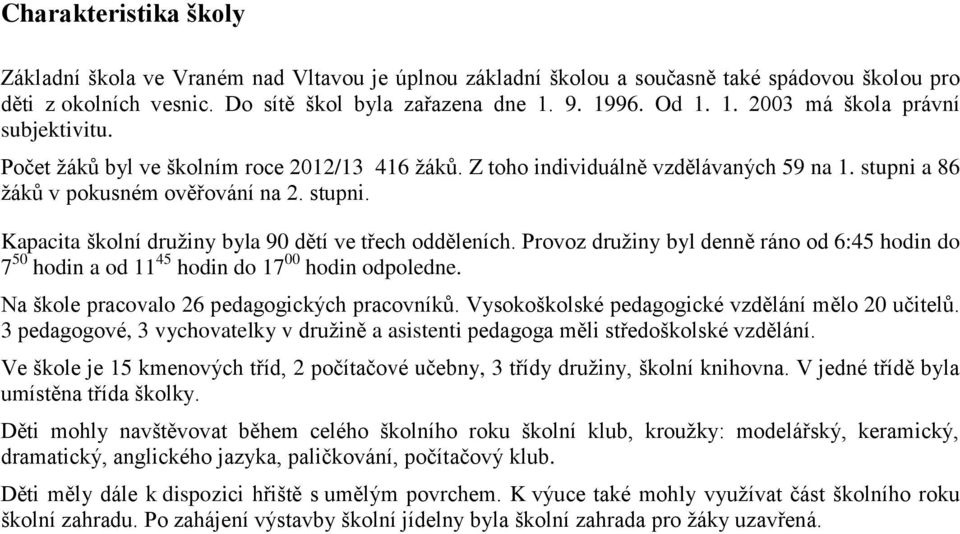 Charakteristika školy

Základní škola ve Vraném nad Vltavou je úplnou základní školou a současně také spádovou školou pro děti z okolních vesnic. Do sítě škol byla zařazena dne 1. 9. 1996. Od 1. 1. 2003 má škola právní subjektivitu.

Počet žáků byl ve školním roce 2012/13 416 žáků. Z toho individuálně vzdělávaných 59 na 1. stupni a 86 žáků v pokusném ověřování na 2. stupni.

Kapacita školní družiny byla 90 dětí ve třech odděleních. Provoz družiny byl denně ráno od 6:45 hodin do $7^{50}$ hodin a od $11^{45}$ hodin do $17^{00}$ hodin odpoledne.

Na škole pracovalo 26 pedagogických pracovníků. Vysokoškolské pedagogické vzdělání mělo 20 učitelů. 3 pedagogové, 3 vychovatelky v družině a asistenti pedagoga měli středoškolské vzdělání.

Ve škole je 15 kmenových tříd, 2 počítačové učebny, 3 třídy družiny, školní knihovna. V jedné třídě byla umístěna třída školky.

Děti mohly navštěvovat během celého školního roku školní klub, kroužky: modelářský, keramický, dramatický, anglického jazyka, paličkování, počítačový klub.

Děti měly dále k dispozici hřiště s umělým povrchem. K výuce také mohly využívat část školního roku školní zahradu. Po zahájení výstavby školní jídelny byla školní zahrada pro žáky uzavřená.